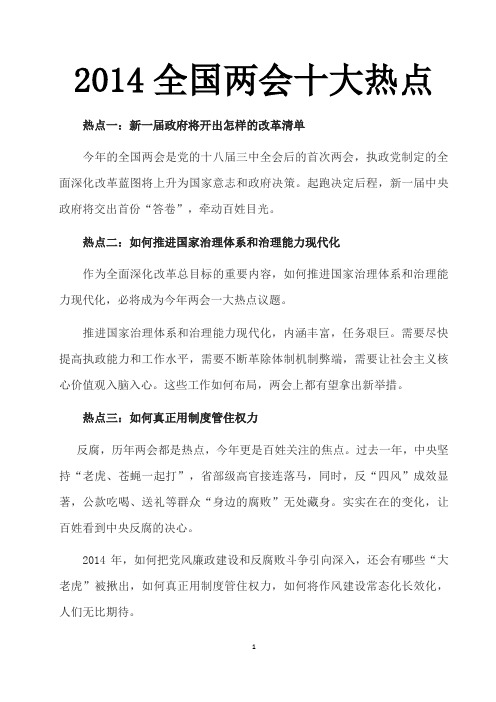 2014 全国两会十大热点

热点一：新一届政府将开出怎样的改革清单

今年的全国两会是党的十八届三中全会后的首次两会，执政党制定的全面深化改革蓝图将上升为国家意志和政府决策。起跑决定后程，新一届中央政府将交出首份“答卷”，牵动百姓目光。

热点二：如何推进国家治理体系和治理能力现代化

作为全面深化改革总目标的重要内容，如何推进国家治理体系和治理能力现代化，必将成为今年两会一大热点议题。

推进国家治理体系和治理能力现代化，内涵丰富，任务艰巨。需要尽快提高执政能力和工作水平，需要不断革除体制机制弊端，需要让社会主义核心价值观入脑入心。这些工作如何布局，两会上都有望拿出新举措。

热点三：如何真正用制度管住权力

反腐，历年两会都是热点，今年更是百姓关注的焦点。过去一年，中央坚持“老虎、苍蝇一起打”，省部级高官接连落马，同时，反“四风”成效显著，公款吃喝、送礼等群众“身边的腐败”无处藏身。实实在在的变化，让百姓看到中央反腐的决心。

2014 年，如何把党风廉政建设和反腐败斗争引向深入，还会有哪些“大老虎”被揪出，如何真正用制度管住权力，如何将作风建设常态化长效化，人们无比期待。

1